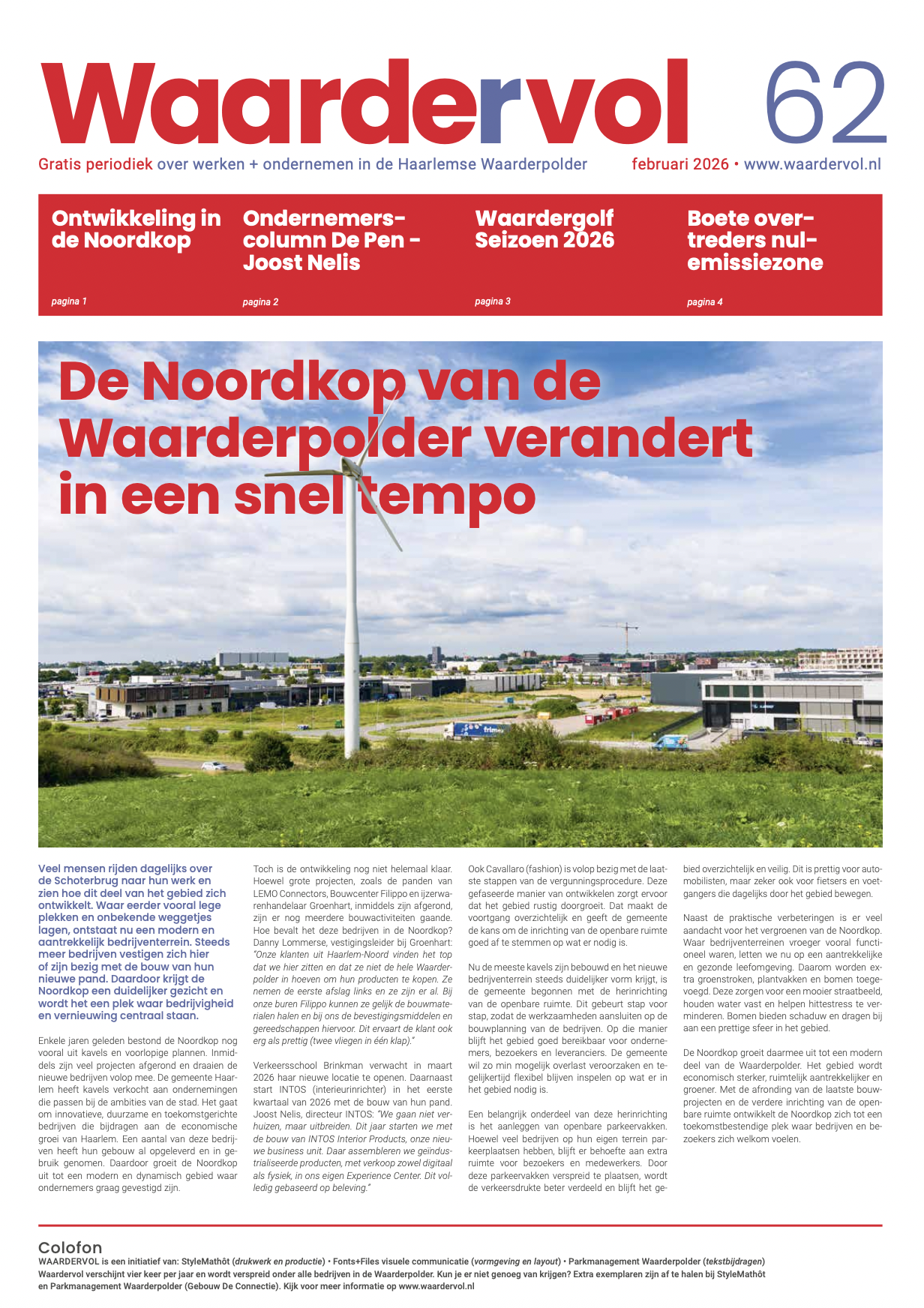 Waardervol 62

Gratis periodiek over werken + ondernemen in de Haarlemse Waarderpolder

februari 2026 • www.waardervol.nl

Ontwikkeling in de Noordkop

pagina 1

Ondernemers-column De Pen - Joost Nelis

pagina 2

Waardergolf Seizoen 2026

pagina 3

Boete overtreders nul-emissiezone

pagina 4

De Noordkop van de Waarderpolder verandert in een snel tempo

Veel mensen rijden dagelijks over de Schoterbrug naar hun werk en zien hoe dit deel van het gebied zich ontwikkelt. Waar eerder vooral lege plekken en onbekende weggetjes lagen, ontstaat nu een modern en aantrekkelijk bedrijventerrein. Steeds meer bedrijven vestigen zich hier of zijn bezig met de bouw van hun nieuwe pand. Daardoor krijgt de Noordkop een duidelijker gezicht en wordt het een plek waar bedrijvigheid en vernieuwing centraal staan.

Enkele jaren geleden bestond de Noordkop nog vooral uit kavels en voorlopige plannen. Inmiddels zijn veel projecten afgerond en draaien de nieuwe bedrijven volop mee. De gemeente Haarlem heeft kavels verkocht aan ondernemingen die passen bij de ambities van de stad. Het gaat om innovatieve, duurzame en toekomstgerichte bedrijven die bijdragen aan de economische groei van Haarlem. Een aantal van deze bedrijven heeft hun gebouw al opgeleverd en in gebruik genomen. Daardoor groeit de Noordkop uit tot een modern en dynamisch gebied waar ondernemers graag gevestigd zijn.

Toch is de ontwikkeling nog niet helemaal klaar. Hoewel grote projecten, zoals de panden van LEMO Connectors, Bouwcenter Filippo en ijzerwarenhandelaar Groenhart, inmiddels zijn afgerond, zijn er nog meerdere bouwactiviteiten gaande. Hoe bevalt het deze bedrijven in de Noordkop? Danny Lommerse, vestigingsleider bij Groenhart: "Onze klanten uit Haarlem-Noord vinden het top dat we hier zitten en dat ze niet de hele Waarderpolder in hoeven om hun producten te kopen. Ze nemen de eerste afslag links en ze zijn er al. Bij onze buren Filippo kunnen ze gelijk de bouwmaterialen halen en bij ons de bevestigingsmiddelen en gereedschappen hiervoor. Dit ervaart de klant ook erg als prettig (twee vliegen in één klap)."

Verkeersschool Brinkman verwacht in maart 2026 haar nieuwe locatie te openen. Daarnaast start INTOS (interieurinrichter) in het eerste kwartaal van 2026 met de bouw van hun pand. Joost Nelis, directeur INTOS: "We gaan niet verhuizen, maar uitbreiden. Dit jaar starten we met de bouw van INTOS Interior Products, onze nieuwe business unit. Daar assembleren we geïndustrialiseerde producten, met verkoop zowel digitaal als fysiek, in ons eigen Experience Center. Dit volledig gebaseerd op beleving."

Ook Cavallaro (fashion) is volop bezig met de laatste stappen van de vergunningsprocedure. Deze gefaseerde manier van ontwikkelen zorgt ervoor dat het gebied rustig doorgroeit. Dat maakt de voortgang overzichtelijk en geeft de gemeente de kans om de inrichting van de openbare ruimte goed af te stemmen op wat er nodig is.

Nu de meeste kavels zijn bebouwd en het nieuwe bedrijventerrein steeds duidelijker vorm krijgt, is de gemeente begonnen met de herinrichting van de openbare ruimte. Dit gebeurt stap voor stap, zodat de werkzaamheden aansluiten op de bouwplanning van de bedrijven. Op die manier blijft het gebied goed bereikbaar voor ondernemers, bezoekers en leveranciers. De gemeente wil zo min mogelijk overlast veroorzaken en tegelijkertijd flexibel blijven inspelen op wat er in het gebied nodig is.

Een belangrijk onderdeel van deze herinrichting is het aanleggen van openbare parkeervakken. Hoewel veel bedrijven op hun eigen terrein parkeerplaatsen hebben, blijft er behoefte aan extra ruimte voor bezoekers en medewerkers. Door deze parkeervakken verspreid te plaatsen, wordt de verkeersdrukte beter verdeeld en blijft het gebied overzichtelijk en veilig. Dit is prettig voor automobilisten, maar zeker ook voor fietsers en voetgangers die dagelijks door het gebied bewegen.

Naast de praktische verbeteringen is er veel aandacht voor het vergroenen van de Noordkop. Waar bedrijventerreinen vroeger vooral functioneel waren, letten we nu op een aantrekkelijke en gezonde leefomgeving. Daarom worden extra groenstroken, plantvakken en bomen toegevoegd. Deze zorgen voor een mooier straatbeeld, houden water vast en helpen hittestress te verminderen. Bomen bieden schaduw en dragen bij aan een prettige sfeer in het gebied.

De Noordkop groeit daarmee uit tot een modern deel van de Waarderpolder. Het gebied wordt economisch sterker, ruimtelijk aantrekkelijker en groener. Met de afronding van de laatste bouwprojecten en de verdere inrichting van de openbare ruimte ontwikkelt de Noordkop zich tot een toekomstbestendige plek waar bedrijven en bezoekers zich welkom voelen.

Colofon
WAARDERVOL is een initiatief van: StyleMathôt (drukwerk en productie) • Fonts+Files visuele communicatie (vormgeving en layout) • Parkmanagement Waarderpolder (tekstbijdragen)
Waardervol verschijnt vier keer per jaar en wordt verspreid onder alle bedrijven in de Waarderpolder. Kun je er niet genoeg van krijgen? Extra exemplaren zijn af te halen bij StyleMathôt en Parkmanagement Waarderpolder (Gebouw De Connectie). Kijk voor meer informatie op www.waardervol.nl